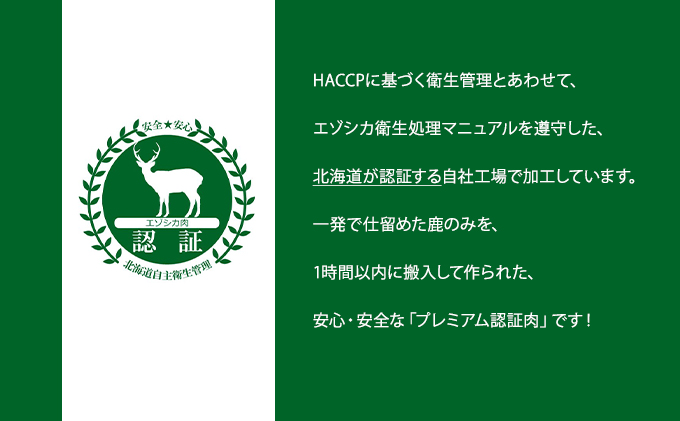 安全★安心

エゾシカ肉

認 証

北海道自主衛生管理

HACCPに基づく衛生管理とあわせて、

エゾシカ衛生処理マニュアルを遵守した、

北海道が認証する自社工場で加工しています。

一発で仕留めた鹿のみを、

1時間以内に搬入して作られた、

安心・安全な「プレミアム認証肉」です！